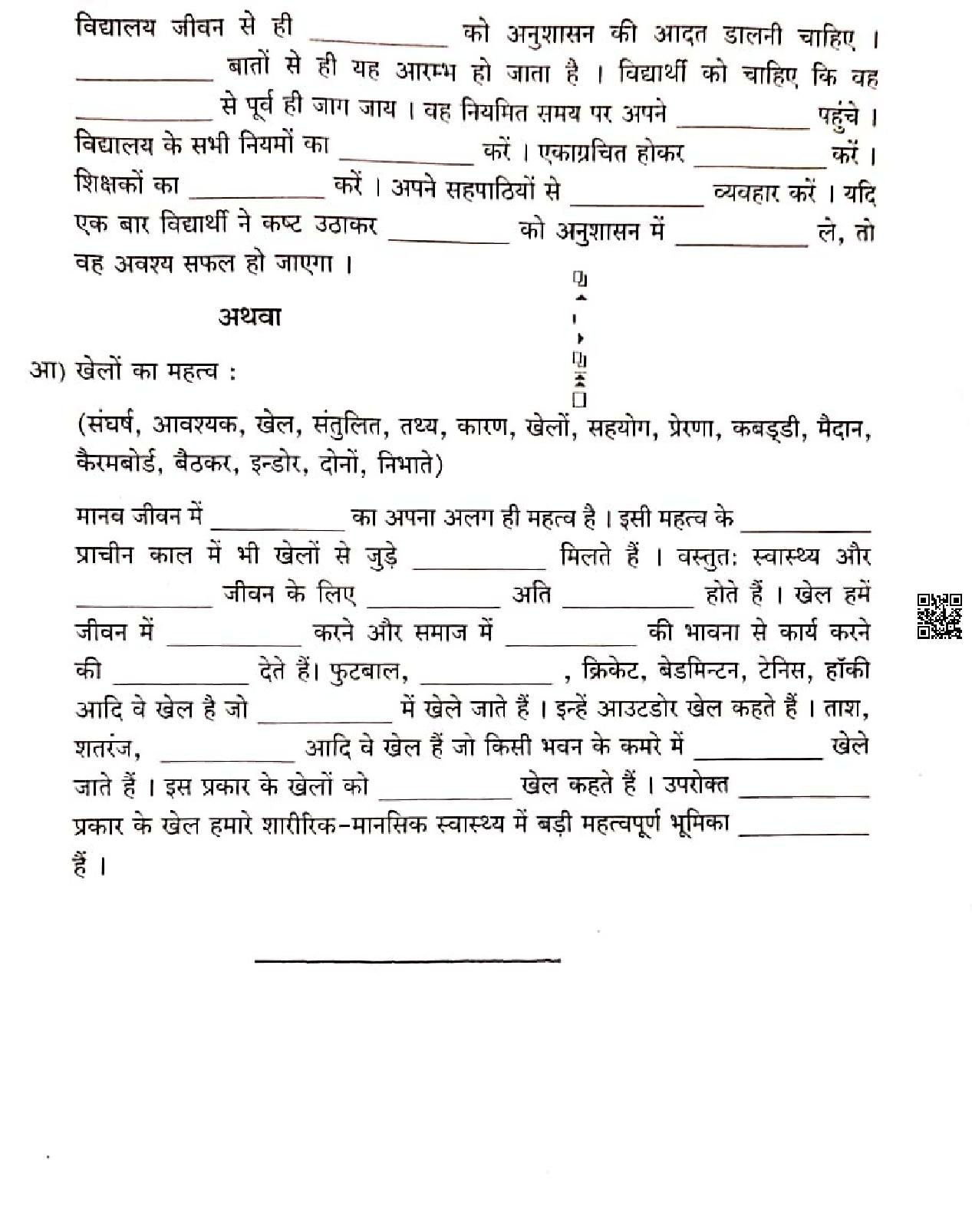 विद्यालय जीवन से ही __________ को अनुशासन की आदत डालनी चाहिए । __________ बातों से ही यह आरम्भ हो जाता है । विद्यार्थी को चाहिए कि वह __________ से पूर्व ही जाग जाय । वह नियमित समय पर अपने __________ पहुंचे । विद्यालय के सभी नियमों का __________ करें । एकाग्रचित होकर __________ करें । शिक्षकों का __________ करें । अपने सहपाठियों से __________ व्यवहार करें । यदि एक बार विद्यार्थी ने कष्ट उठाकर __________ को अनुशासन में __________ ले, तो वह अवश्य सफल हो जाएगा ।

अथवा

आ) खेलों का महत्व :

(संघर्ष, आवश्यक, खेल, संतुलित, तथ्य, कारण, खेलों, सहयोग, प्रेरणा, कबड्डी, मैदान, कैरमबोर्ड, बैठकर, इन्डोर, दोनों, निभाते)

मानव जीवन में __________ का अपना अलग ही महत्व है । इसी महत्व के __________ प्राचीन काल में भी खेलों से जुड़े __________ मिलते हैं । वस्तुतः स्वास्थ्य और __________ जीवन के लिए __________ अति __________ होते हैं । खेल हमें जीवन में __________ करने और समाज में __________ की भावना से कार्य करने की __________ देते हैं। फुटबाल, __________ , क्रिकेट, बेडमिन्टन, टेनिस, हॉकी आदि वे खेल है जो __________ में खेले जाते हैं । इन्हें आउटडोर खेल कहते हैं । ताश, शतरंज, __________ आदि वे खेल हैं जो किसी भवन के कमरे में __________ खेले जाते हैं । इस प्रकार के खेलों को __________ खेल कहते हैं । उपरोक्त __________ प्रकार के खेल हमारे शारीरिक-मानसिक स्वास्थ्य में बड़ी महत्वपूर्ण भूमिका __________ हैं ।